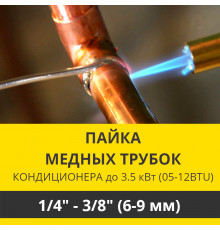 ПАЙКА
МЕДНЫХ ТРУБОК
КОНДИЦИОНЕРА до 3.5 кВт (05-12BTU)

1/4" - 3/8" (6-9 мм)